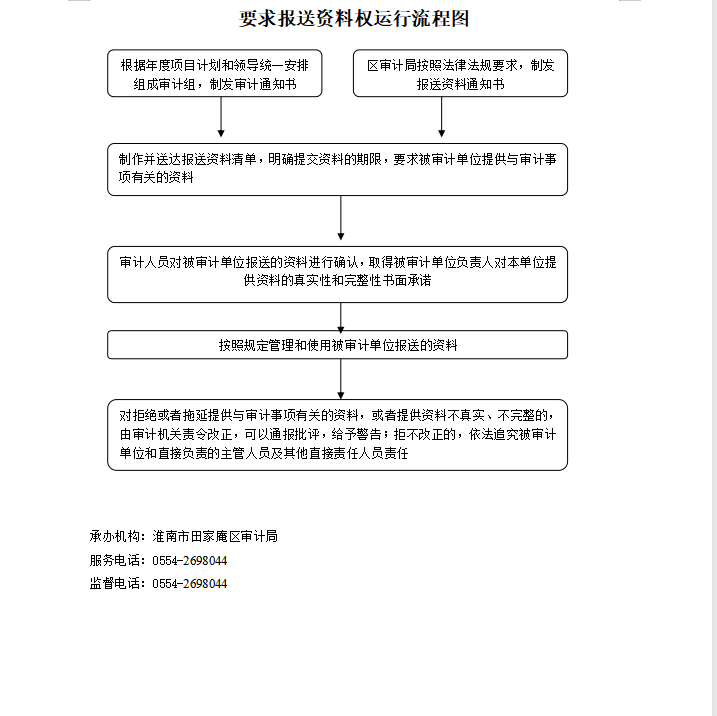 要求报送资料权运行流程图

根据年度项目计划和领导统一安排组成审计组，制发审计通知书

区审计局按照法律法规要求，制发报送资料通知书

制作并送达报送资料清单，明确提交资料的期限，要求被审计单位提供与审计事项有关的资料

审计人员对被审计单位报送的资料进行确认，取得被审计单位负责人对本单位提供资料的真实性和完整性书面承诺

按照规定管理和使用被审计单位报送的资料

对拒绝或者拖延提供与审计事项有关的资料，或者提供资料不真实、不完整的，由审计机关责令改正，可以通报批评，给予警告；拒不改正的，依法追究被审计单位和直接负责的主管人员及其他直接责任人员责任

承办机构：淮南市田家庵区审计局
服务电话：0554-2698044
监督电话：0554-2698044